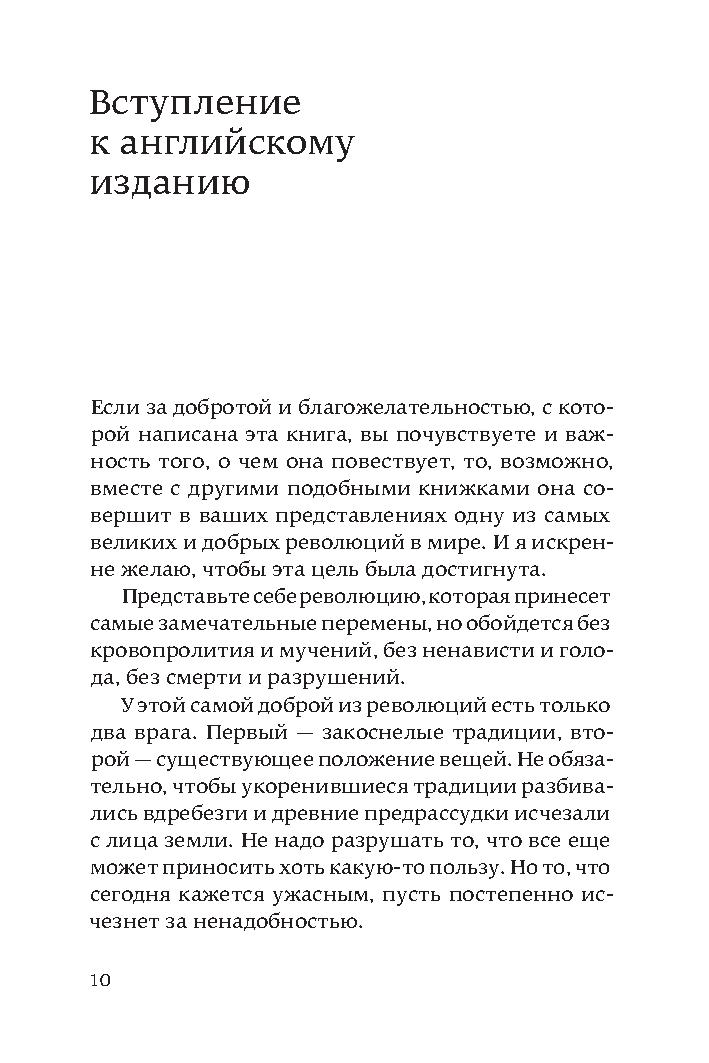 Вступление к английскому изданию

Если за добротой и благожелательностью, с которой написана эта книга, вы почувствуете и важность того, о чем она повествует, то, возможно, вместе с другими подобными книжками она совершит в ваших представлениях одну из самых великих и добрых революций в мире. И я искренне желаю, чтобы эта цель была достигнута.

Представьте себе революцию, которая принесет самые замечательные перемены, но обойдется без кровопролития и мучений, без ненависти и голода, без смерти и разрушений.

У этой самой доброй из революций есть только два врага. Первый — закоснелые традиции, второй — существующее положение вещей. Не обязательно, чтобы укоренившиеся традиции разбивались вдребезги и древние предрассудки исчезали с лица земли. Не надо разрушать то, что все еще может приносить хоть какую-то пользу. Но то, что сегодня кажется ужасным, пусть постепенно исчезнет за ненадобностью.

10